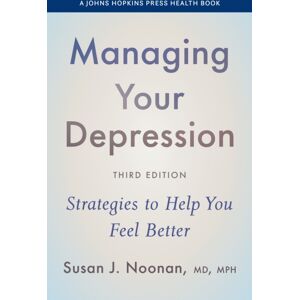 A JOHNS HOPKINS PRESS HEALTH BOOK

Managing Your Depression

THIRD EDITION

Strategies to Help You Feel Better

Susan J. Noonan, MD, MPH